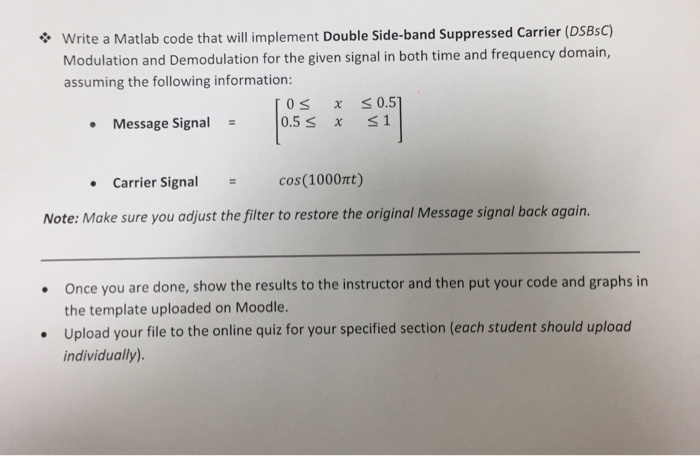 ❖ Write a Matlab code that will implement Double Side-band Suppressed Carrier (DSBsC) Modulation and Demodulation for the given signal in both time and frequency domain, assuming the following information:

• Message Signal = $\begin{bmatrix} 0 \leq & x & \leq 0.5 \\ 0.5 \leq & x & \leq 1 \end{bmatrix}$

• Carrier Signal = $cos(1000\pi t)$

Note: Make sure you adjust the filter to restore the original Message signal back again.

• Once you are done, show the results to the instructor and then put your code and graphs in the template uploaded on Moodle.
• Upload your file to the online quiz for your specified section (each student should upload individually).